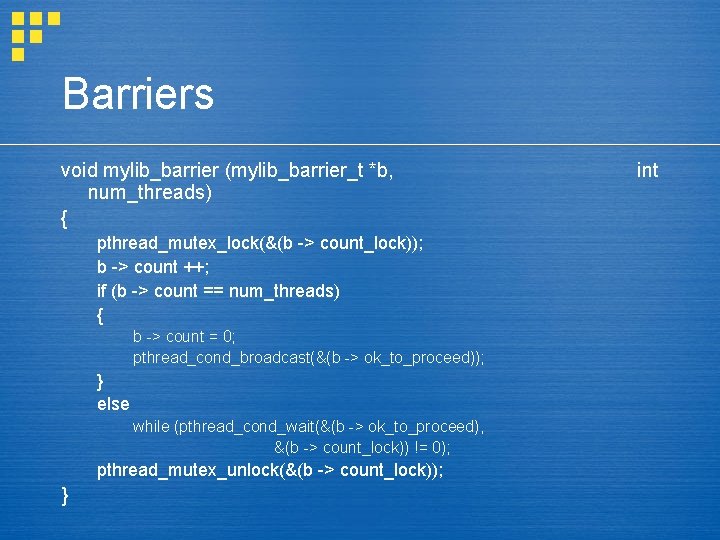 Barriers

void mylib_barrier (mylib_barrier_t *b, int num_threads)
{
pthread_mutex_lock(&(b -> count_lock));
b -> count ++;
if (b -> count == num_threads)
{
b -> count = 0;
pthread_cond_broadcast(&(b -> ok_to_proceed));
}
else
while (pthread_cond_wait(&(b -> ok_to_proceed),
&(b -> count_lock)) != 0);
pthread_mutex_unlock(&(b -> count_lock));
}